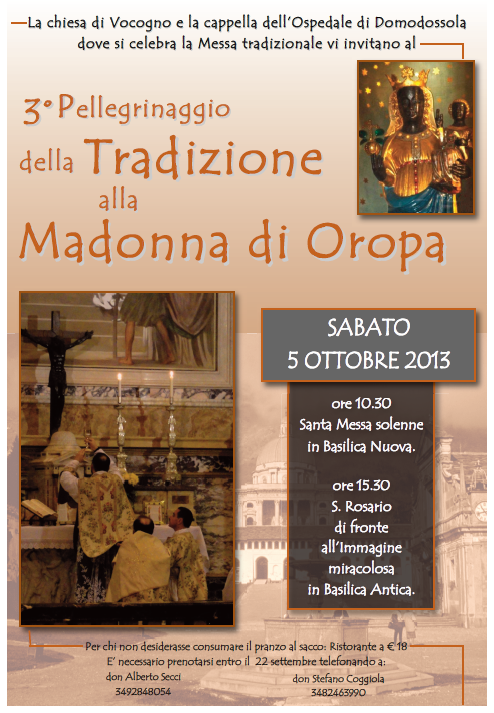 La chiesa di Vocogno e la cappella dell'Ospedale di Domodossola dove si celebra la Messa tradizionale vi invitano al

3° Pellegrinaggio della Tradizione alla Madonna di Oropa

SABATO
5 OTTOBRE 2013

ore 10.30
Santa Messa solenne
in Basilica Nuova.

ore 15.30
S. Rosario
di fronte
all'Immagine
miracolosa
in Basilica Antica.

Per chi non desiderasse consumare il pranzo al sacco: Ristorante a € 18
E' necessario prenotarsi entro il 22 settembre telefonando a:

don Alberto Secci
3492848054

don Stefano Coggiola
3482463990